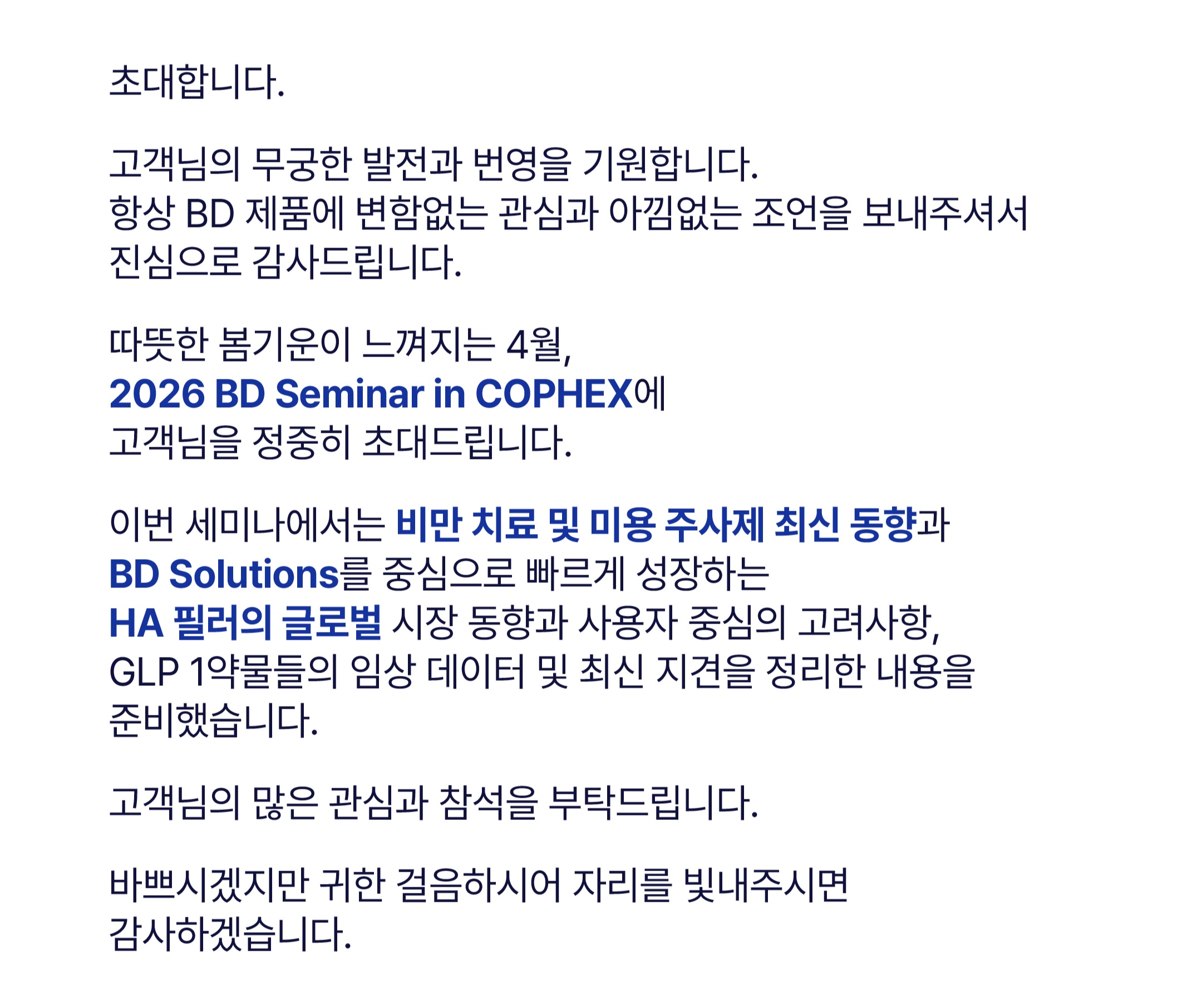 초대합니다.

고객님의 무궁한 발전과 번영을 기원합니다. 항상 BD 제품에 변함없는 관심과 아낌없는 조언을 보내주셔서 진심으로 감사드립니다.

따뜻한 봄기운이 느껴지는 4월, 2026 BD Seminar in COPHEX에 고객님을 정중히 초대드립니다.

이번 세미나에서는 비만 치료 및 미용 주사제 최신 동향과 BD Solutions를 중심으로 빠르게 성장하는 HA 필러의 글로벌 시장 동향과 사용자 중심의 고려사항, GLP 1약물들의 임상 데이터 및 최신 지견을 정리한 내용을 준비했습니다.

고객님의 많은 관심과 참석을 부탁드립니다.

바쁘시겠지만 귀한 걸음하시어 자리를 빛내주시면 감사하겠습니다.